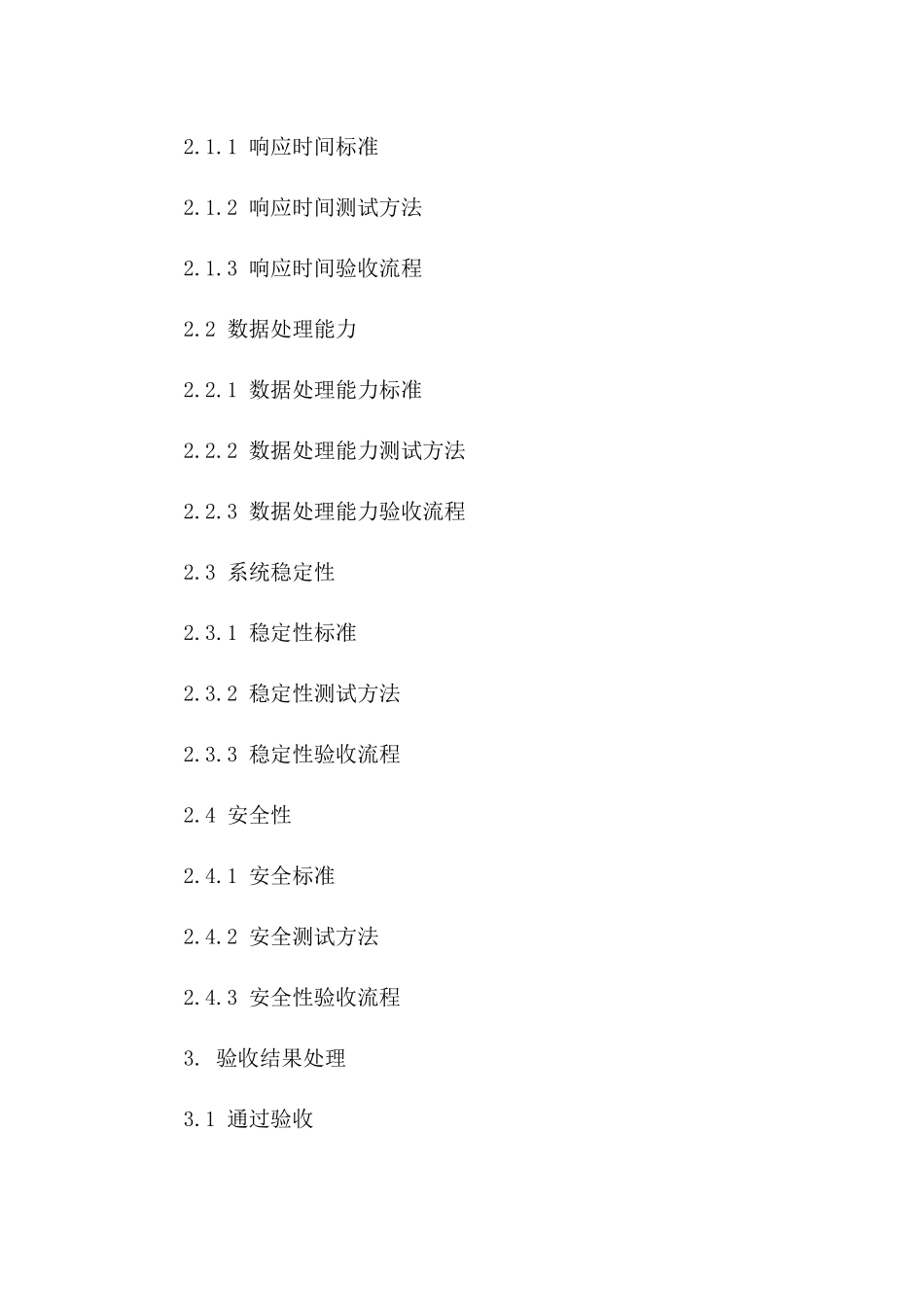 2.1.1 响应时间标准

2.1.2 响应时间测试方法

2.1.3 响应时间验收流程

2.2 数据处理能力

2.2.1 数据处理能力标准

2.2.2 数据处理能力测试方法

2.2.3 数据处理能力验收流程

2.3 系统稳定性

2.3.1 稳定性标准

2.3.2 稳定性测试方法

2.3.3 稳定性验收流程

2.4 安全性

2.4.1 安全标准

2.4.2 安全测试方法

2.4.3 安全性验收流程

3. 验收结果处理

3.1 通过验收